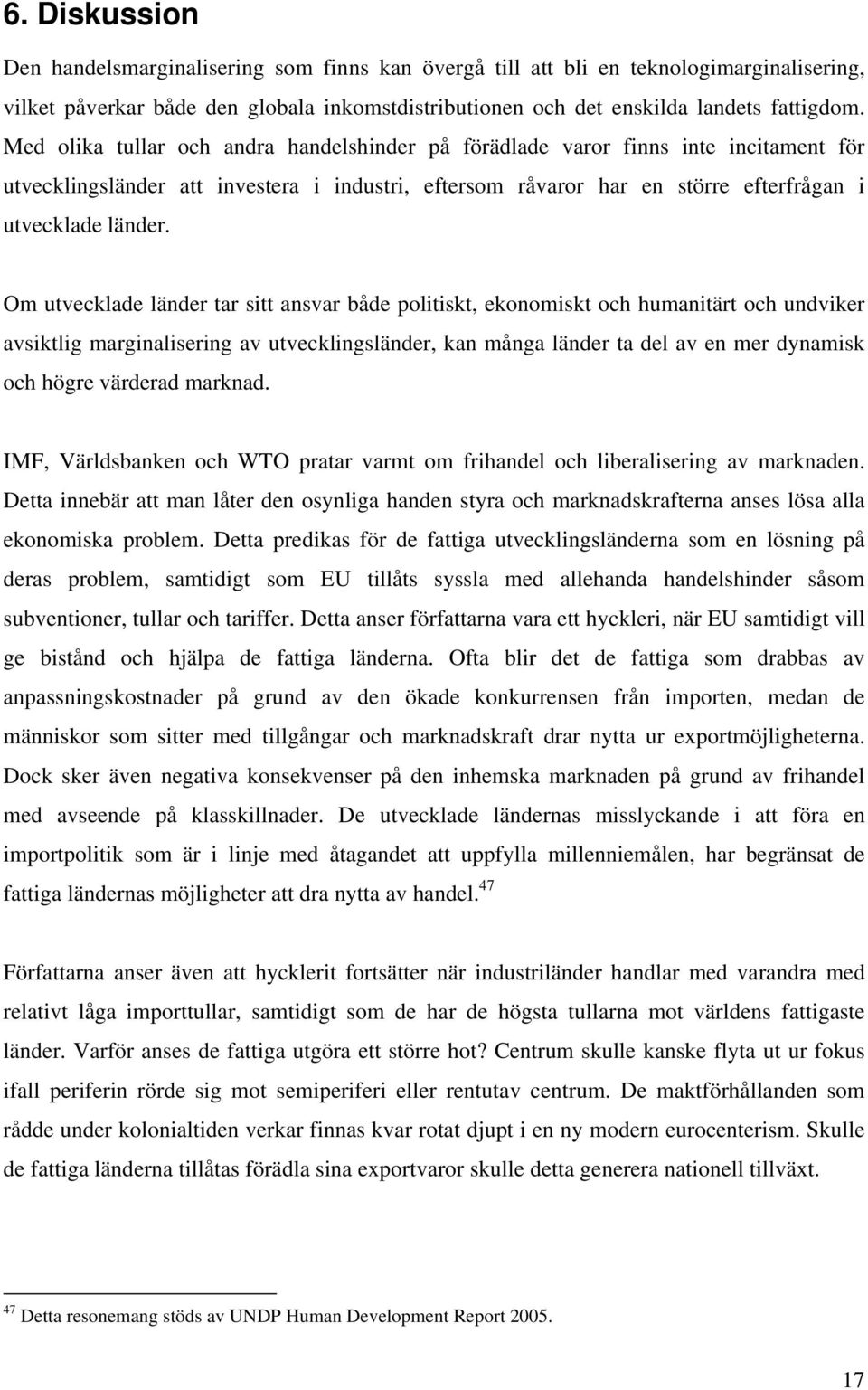 6. Diskussion

Den handelsmarginalisering som finns kan övergå till att bli en teknologimarginalisering, vilket påverkar både den globala inkomstdistributionen och det enskilda landets fattigdom. Med olika tullar och andra handelshinder på förädlade varor finns inte incitament för utvecklingsländer att investera i industri, eftersom råvaror har en större efterfrågan i utvecklade länder.

Om utvecklade länder tar sitt ansvar både politiskt, ekonomiskt och humanitärt och undviker avsiktlig marginalisering av utvecklingsländer, kan många länder ta del av en mer dynamisk och högre värderad marknad.

IMF, Världsbanken och WTO pratar varmt om frihandel och liberalisering av marknaden. Detta innebär att man låter den osynliga handen styra och marknadskrafterna anses lösa alla ekonomiska problem. Detta predikas för de fattiga utvecklingsländerna som en lösning på deras problem, samtidigt som EU tillåts syssla med allehanda handelshinder såsom subventioner, tullar och tariffer. Detta anser författarna vara ett hyckleri, när EU samtidigt vill ge bistånd och hjälpa de fattiga länderna. Ofta blir det de fattiga som drabbas av anpassningskostnader på grund av den ökade konkurrensen från importen, medan de människor som sitter med tillgångar och marknadskraft drar nytta ur exportmöjligheterna. Dock sker även negativa konsekvenser på den inhemska marknaden på grund av frihandel med avseende på klasskillnader. De utvecklade ländernas misslyckande i att föra en importpolitik som är i linje med åtagandet att uppfylla millenniemålen, har begränsat de fattiga ländernas möjligheter att dra nytta av handel.$^{47}$

Författarna anser även att hycklerit fortsätter när industriländer handlar med varandra med relativt låga importtullar, samtidigt som de har de högsta tullarna mot världens fattigaste länder. Varför anses de fattiga utgöra ett större hot? Centrum skulle kanske flyta ut ur fokus ifall periferin rörde sig mot semiperiferi eller rentutav centrum. De maktförhållanden som rådde under kolonialtiden verkar finnas kvar rotat djupt i en ny modern eurocenterism. Skulle de fattiga länderna tillåtas förädla sina exportvaror skulle detta generera nationell tillväxt.

$^{47}$ Detta resonemang stöds av UNDP Human Development Report 2005.

17